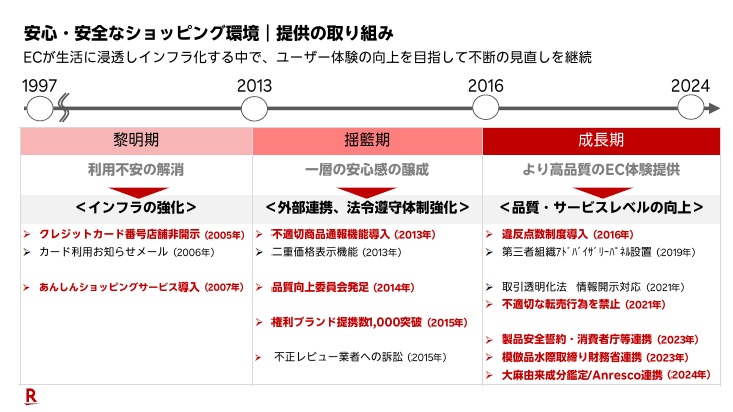 安心・安全なショッピング環境｜提供の取り組み
ECが生活に浸透しインフラ化する中で、ユーザー体験の向上を目指して不断の見直しを継続

1997 2013 2016 2024

黎明期
利用不安の解消
＜インフラの強化＞
➢ クレジットカード番号店舗非開示（2005年）
➢ カード利用お知らせメール（2006年）
➢ あんしんショッピングサービス導入（2007年）

揺籃期
一層の安心感の醸成
＜外部連携、法令遵守体制強化＞
➢ 不適切商品通報機能導入（2013年）
➢ 二重価格表示機能（2013年）
➢ 品質向上委員会発足（2014年）
➢ 権利ブランド提携数1,000突破（2015年）
➢ 不正レビュー業者への訴訟（2015年）

成長期
より高品質のEC体験提供
＜品質・サービスレベルの向上＞
➢ 違反点数制度導入（2016年）
➢ 第三者組織ｱﾄﾞﾊﾞｲｻﾞﾘｰﾊﾟﾈﾙ設置（2019年）
➢ 取引透明化法 情報開示対応（2021年）
➢ 不適切な転売行為を禁止（2021年）
➢ 製品安全誓約・消費者庁等連携（2023年）
➢ 模倣品水際取締り財務省連携（2023年）
➢ 大麻由来成分鑑定/Anresco連携（2024年）

R